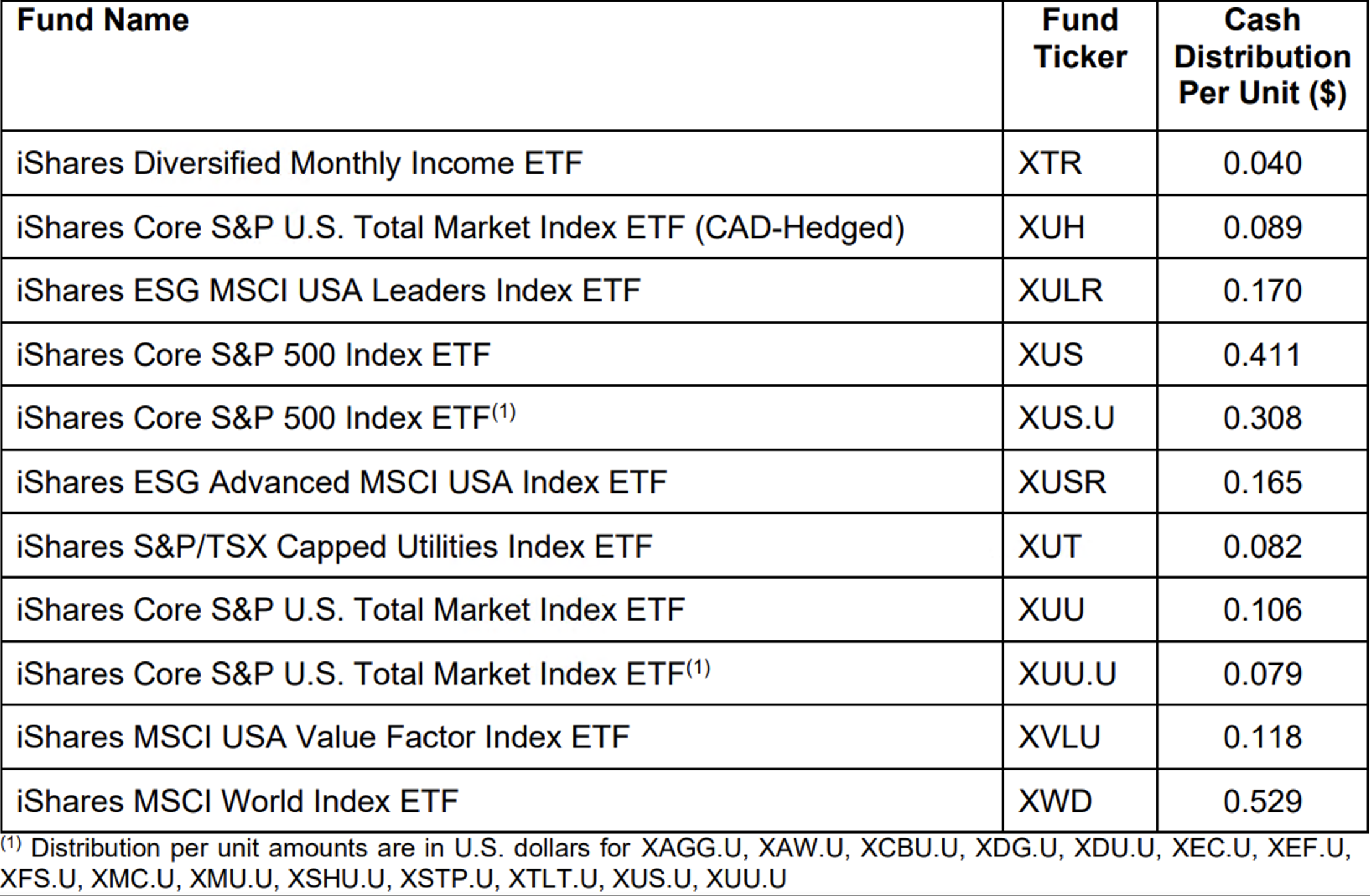 | Fund Name | Fund Ticker | Cash Distribution Per Unit ($) |
|---|---|---|
| iShares Diversified Monthly Income ETF | XTR | 0.040 |
| iShares Core S&P U.S. Total Market Index ETF (CAD-Hedged) | XUH | 0.089 |
| iShares ESG MSCI USA Leaders Index ETF | XULR | 0.170 |
| iShares Core S&P 500 Index ETF | XUS | 0.411 |
| iShares Core S&P 500 Index ETF$^{(1)}$ | XUS.U | 0.308 |
| iShares ESG Advanced MSCI USA Index ETF | XUSR | 0.165 |
| iShares S&P/TSX Capped Utilities Index ETF | XUT | 0.082 |
| iShares Core S&P U.S. Total Market Index ETF | XUU | 0.106 |
| iShares Core S&P U.S. Total Market Index ETF$^{(1)}$ | XUU.U | 0.079 |
| iShares MSCI USA Value Factor Index ETF | XVLU | 0.118 |
| iShares MSCI World Index ETF | XWD | 0.529 |

$^{(1)}$ Distribution per unit amounts are in U.S. dollars for XAGG.U, XAW.U, XCBU.U, XDG.U, XDU.U, XEC.U, XEF.U, XFS.U, XMC.U, XMU.U, XSHU.U, XSTP.U, XTLT.U, XUS.U, XUU.U